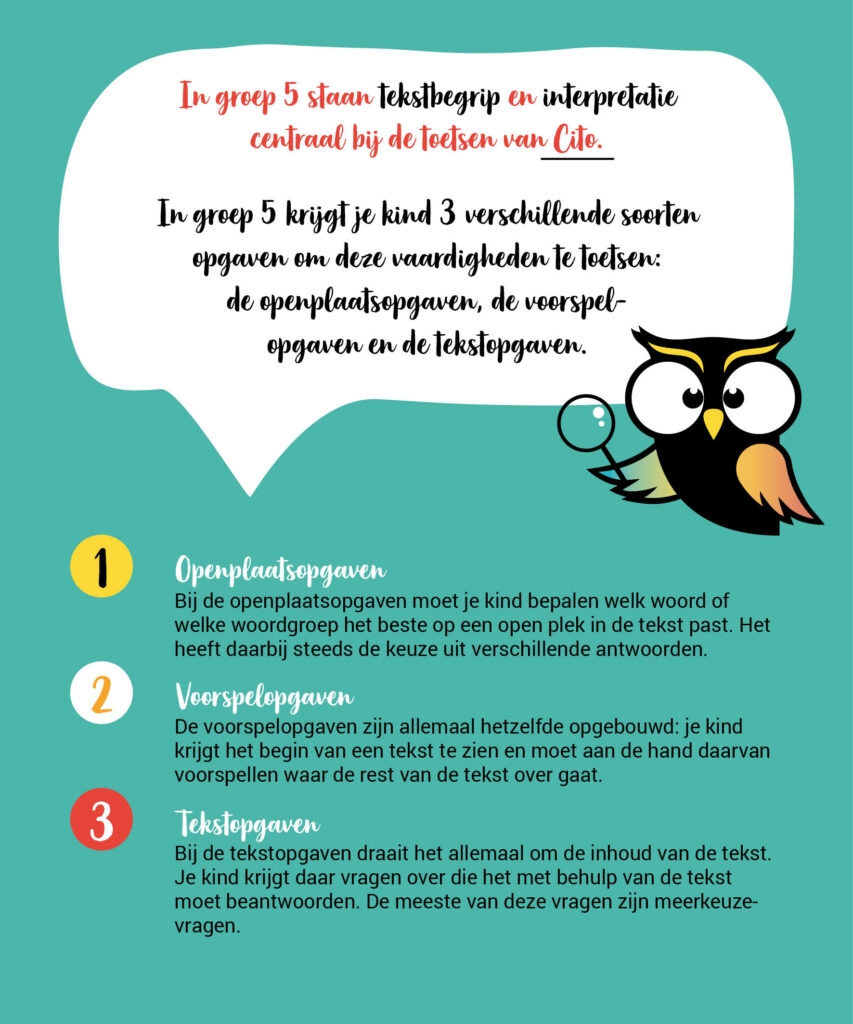 In groep 5 staan tekstbegrip en interpretatie centraal bij de toetsen van Cito.

In groep 5 krijgt je kind 3 verschillende soorten opgaven om deze vaardigheden te toetsen: de openplaatsopgaven, de voorspelopgaven en de tekstopgaven.

1
Openplaatsopgaven
Bij de openplaatsopgaven moet je kind bepalen welk woord of welke woordgroep het beste op een open plek in de tekst past. Het heeft daarbij steeds de keuze uit verschillende antwoorden.

2
Voorspelopgaven
De voorspelopgaven zijn allemaal hetzelfde opgebouwd: je kind krijgt het begin van een tekst te zien en moet aan de hand daarvan voorspellen waar de rest van de tekst over gaat.

3
Tekstopgaven
Bij de tekstopgaven draait het allemaal om de inhoud van de tekst. Je kind krijgt daar vragen over die het met behulp van de tekst moet beantwoorden. De meeste van deze vragen zijn meerkeuzevragen.